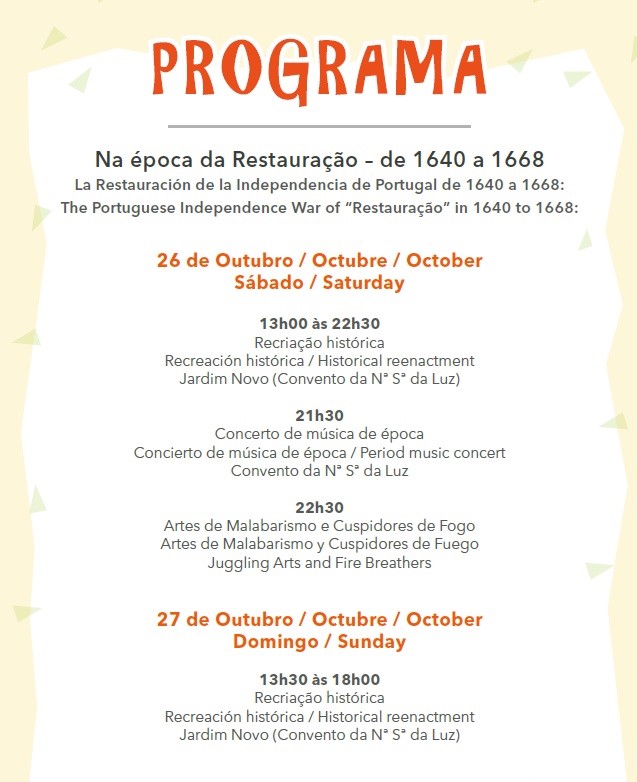 PROGRAMA

Na época da Restauração – de 1640 a 1668
La Restauración de la Independencia de Portugal de 1640 a 1668:
The Portuguese Independence War of "Restauração" in 1640 to 1668:

26 de Outubro / Octubre / October
Sábado / Saturday

13h00 às 22h30
Recriação histórica
Recreación histórica / Historical reenactment
Jardim Novo (Convento da Nª Sª da Luz)

21h30
Concerto de música de época
Concierto de música de época / Period music concert
Convento da Nª Sª da Luz

22h30
Artes de Malabarismo e Cuspidores de Fogo
Artes de Malabarismo y Cuspidores de Fuego
Juggling Arts and Fire Breathers

27 de Outubro / Octubre / October
Domingo / Sunday

13h30 às 18h00
Recriação histórica
Recreación histórica / Historical reenactment
Jardim Novo (Convento da Nª Sª da Luz)